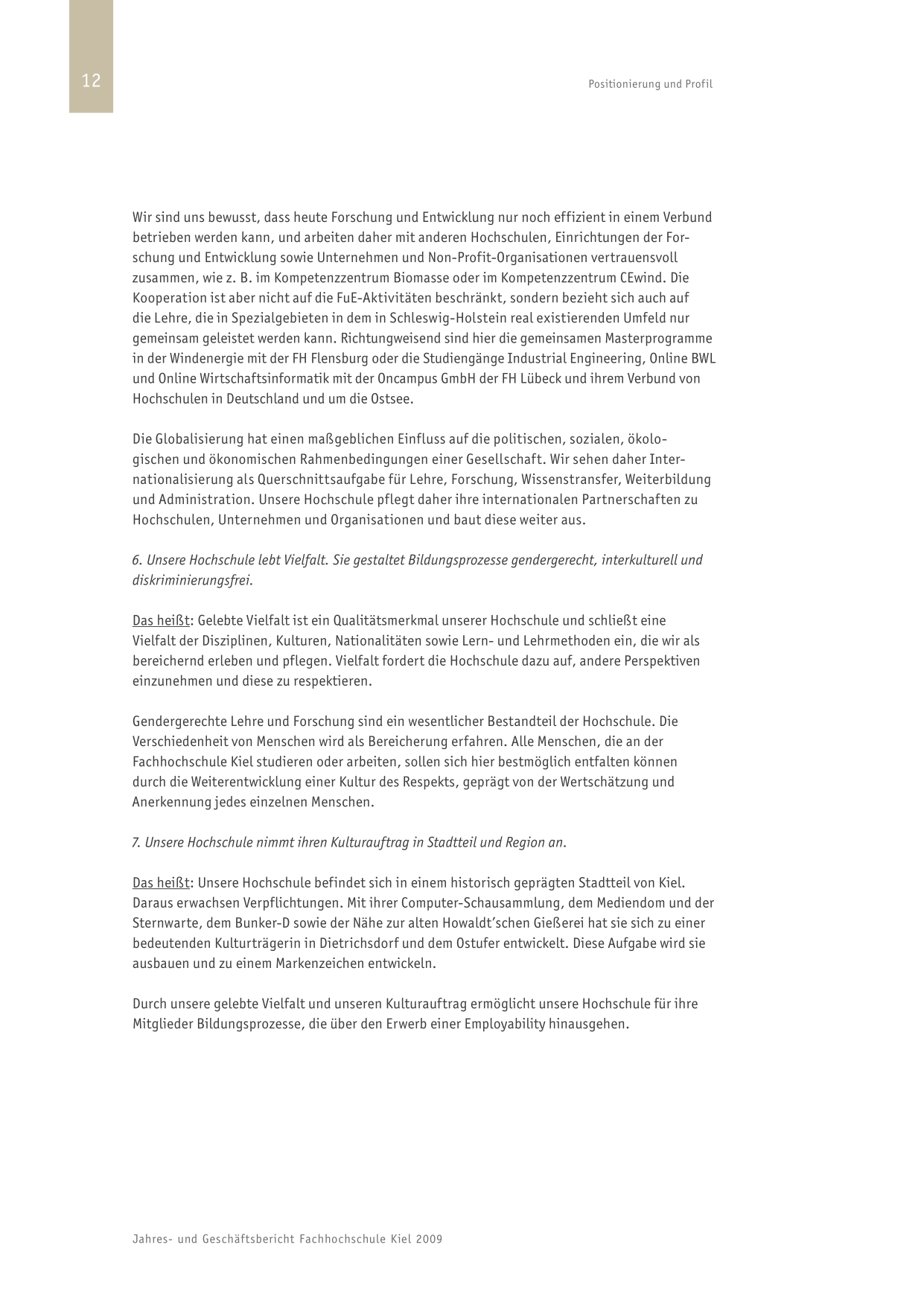 12

Positionierung und Profil

Wir sind uns bewusst, dass heute Forschung und Entwicklung nur noch effizient in einem Verbund betrieben werden kann, und arbeiten daher mit anderen Hochschulen, Einrichtungen der Forschung und Entwicklung sowie Unternehmen und Non-Profit-Organisationen vertrauensvoll zusammen, wie z. B. im Kompetenzzentrum Biomasse oder im Kompetenzzentrum CEwind. Die Kooperation ist aber nicht auf die FuE-Aktivitäten beschränkt, sondern bezieht sich auch auf die Lehre, die in Spezialgebieten in dem in Schleswig-Holstein real existierenden Umfeld nur gemeinsam geleistet werden kann. Richtungweisend sind hier die gemeinsamen Masterprogramme in der Windenergie mit der FH Flensburg oder die Studiengänge Industrial Engineering, Online BWL und Online Wirtschaftsinformatik mit der Oncampus GmbH der FH Lübeck und ihrem Verbund von Hochschulen in Deutschland und um die Ostsee.

Die Globalisierung hat einen maßgeblichen Einfluss auf die politischen, sozialen, ökologischen und ökonomischen Rahmenbedingungen einer Gesellschaft. Wir sehen daher Internationalisierung als Querschnittsaufgabe für Lehre, Forschung, Wissenstransfer, Weiterbildung und Administration. Unsere Hochschule pflegt daher ihre internationalen Partnerschaften zu Hochschulen, Unternehmen und Organisationen und baut diese weiter aus.

6. Unsere Hochschule lebt Vielfalt. Sie gestaltet Bildungsprozesse gendergerecht, interkulturell und diskriminierungsfrei.

Das heißt: Gelebte Vielfalt ist ein Qualitätsmerkmal unserer Hochschule und schließt eine Vielfalt der Disziplinen, Kulturen, Nationalitäten sowie Lern- und Lehrmethoden ein, die wir als bereichernd erleben und pflegen. Vielfalt fordert die Hochschule dazu auf, andere Perspektiven einzunehmen und diese zu respektieren.

Gendergerechte Lehre und Forschung sind ein wesentlicher Bestandteil der Hochschule. Die Verschiedenheit von Menschen wird als Bereicherung erfahren. Alle Menschen, die an der Fachhochschule Kiel studieren oder arbeiten, sollen sich hier bestmöglich entfalten können durch die Weiterentwicklung einer Kultur des Respekts, geprägt von der Wertschätzung und Anerkennung jedes einzelnen Menschen.

7. Unsere Hochschule nimmt ihren Kulturauftrag in Stadtteil und Region an.

Das heißt: Unsere Hochschule befindet sich in einem historisch geprägten Stadtteil von Kiel. Daraus erwachsen Verpflichtungen. Mit ihrer Computer-Schausammlung, dem Mediendom und der Sternwarte, dem Bunker-D sowie der Nähe zur alten Howaldt'schen Gießerei hat sie sich zu einer bedeutenden Kulturträgerin in Dietrichsdorf und dem Ostufer entwickelt. Diese Aufgabe wird sie ausbauen und zu einem Markenzeichen entwickeln.

Durch unsere gelebte Vielfalt und unseren Kulturauftrag ermöglicht unsere Hochschule für ihre Mitglieder Bildungsprozesse, die über den Erwerb einer Employability hinausgehen.

Jahres- und Geschäftsbericht Fachhochschule Kiel 2009